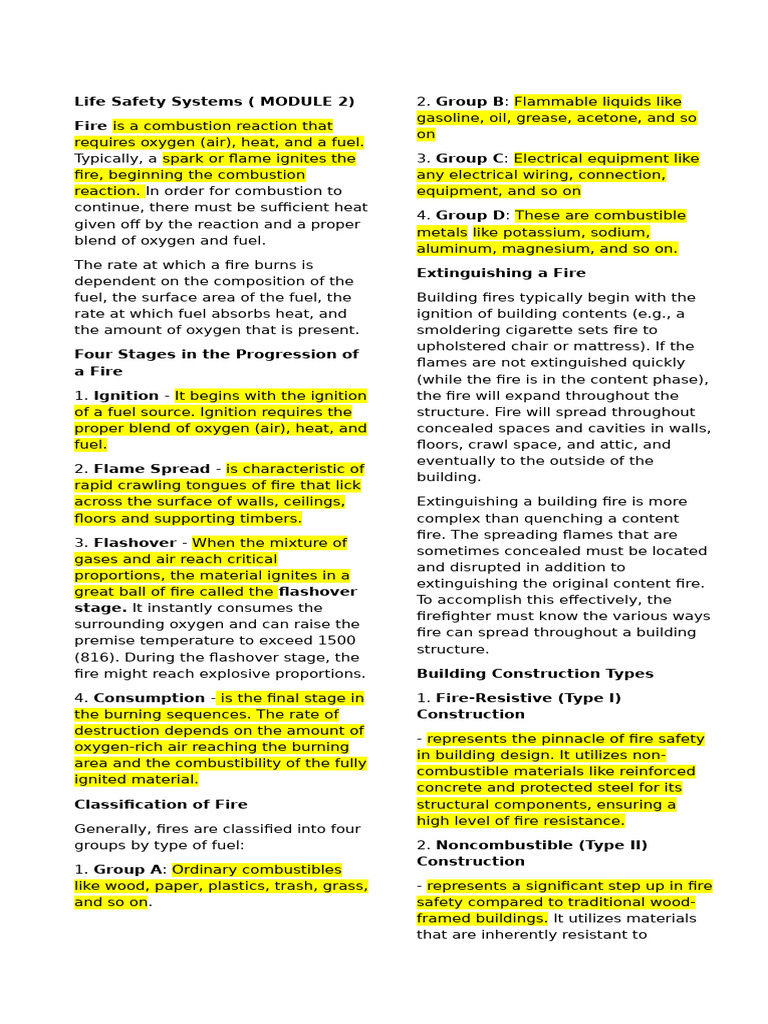 Life Safety Systems ( MODULE 2)

Fire is a combustion reaction that requires oxygen (air), heat, and a fuel. Typically, a spark or flame ignites the fire, beginning the combustion reaction. In order for combustion to continue, there must be sufficient heat given off by the reaction and a proper blend of oxygen and fuel.

The rate at which a fire burns is dependent on the composition of the fuel, the surface area of the fuel, the rate at which fuel absorbs heat, and the amount of oxygen that is present.

Four Stages in the Progression of a Fire

1. Ignition - It begins with the ignition of a fuel source. Ignition requires the proper blend of oxygen (air), heat, and fuel.

2. Flame Spread - is characteristic of rapid crawling tongues of fire that lick across the surface of walls, ceilings, floors and supporting timbers.

3. Flashover - When the mixture of gases and air reach critical proportions, the material ignites in a great ball of fire called the flashover stage. It instantly consumes the surrounding oxygen and can raise the premise temperature to exceed 1500 (816). During the flashover stage, the fire might reach explosive proportions.

4. Consumption - is the final stage in the burning sequences. The rate of destruction depends on the amount of oxygen-rich air reaching the burning area and the combustibility of the fully ignited material.

Classification of Fire

Generally, fires are classified into four groups by type of fuel:

1. Group A: Ordinary combustibles like wood, paper, plastics, trash, grass, and so on.

2. Group B: Flammable liquids like gasoline, oil, grease, acetone, and so on

3. Group C: Electrical equipment like any electrical wiring, connection, equipment, and so on

4. Group D: These are combustible metals like potassium, sodium, aluminum, magnesium, and so on.

Extinguishing a Fire

Building fires typically begin with the ignition of building contents (e.g., a smoldering cigarette sets fire to upholstered chair or mattress). If the flames are not extinguished quickly (while the fire is in the content phase), the fire will expand throughout the structure. Fire will spread throughout concealed spaces and cavities in walls, floors, crawl space, and attic, and eventually to the outside of the building.

Extinguishing a building fire is more complex than quenching a content fire. The spreading flames that are sometimes concealed must be located and disrupted in addition to extinguishing the original content fire. To accomplish this effectively, the firefighter must know the various ways fire can spread throughout a building structure.

Building Construction Types

1. Fire-Resistive (Type I) Construction

- represents the pinnacle of fire safety in building design. It utilizes non-combustible materials like reinforced concrete and protected steel for its structural components, ensuring a high level of fire resistance.

2. Noncombustible (Type II) Construction

- represents a significant step up in fire safety compared to traditional wood-framed buildings. It utilizes materials that are inherently resistant to